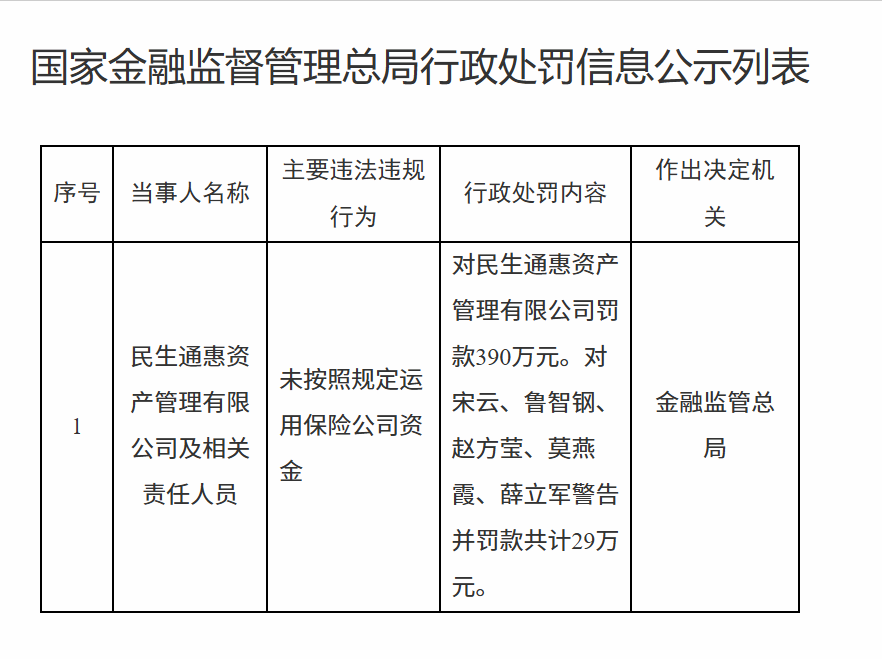 国家金融监督管理总局行政处罚信息公示列表

| 序号 | 当事人名称 | 主要违法违规行为 | 行政处罚内容 | 作出决定机关 |
|---|---|---|---|---|
| 1 | 民生通惠资产管理有限公司及相关责任人员 | 未按照规定运用保险公司资金 | 对民生通惠资产管理有限公司罚款390万元。对宋云、鲁智钢、赵方莹、莫燕霞、薛立军警告并罚款共计29万元。 | 金融监管总局 |